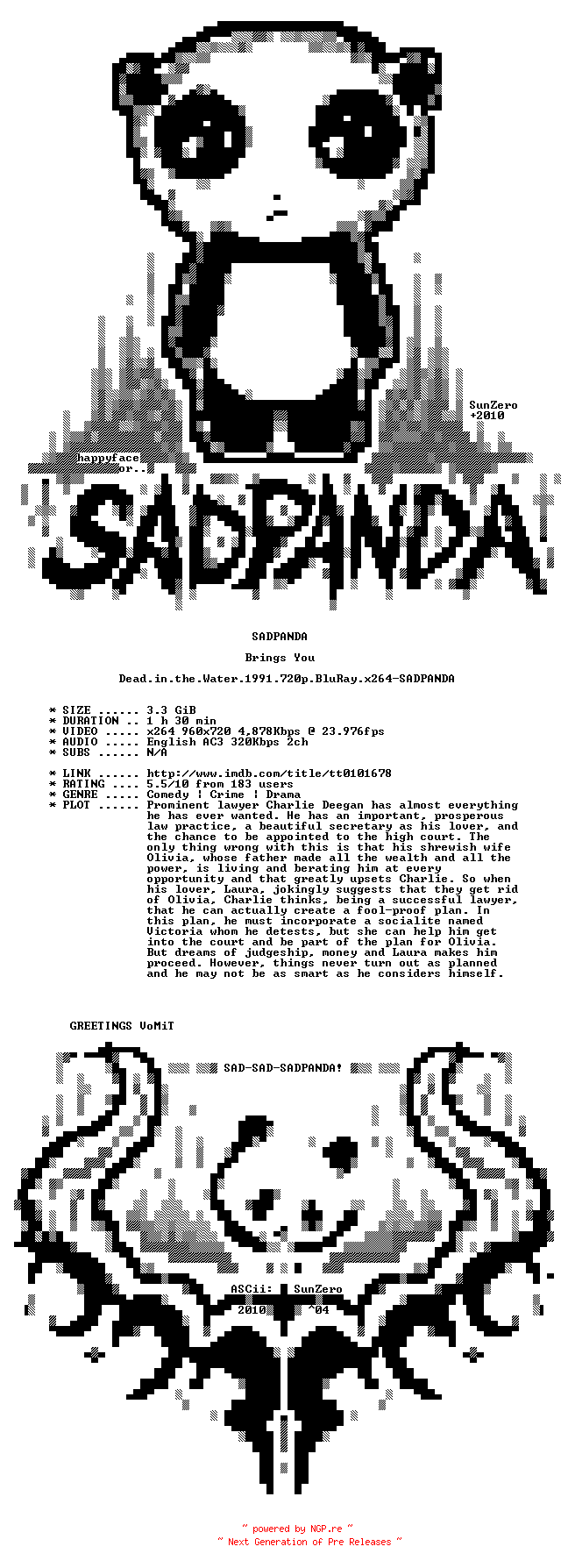 SunZero
+2010

happyface
or..

SADPANDA

SADPANDA

Brings You

Dead.in.the.Water.1991.720p.BluRay.x264-SADPANDA

* SIZE ...... 3.3 GiB
* DURATION .. 1 h 30 min
* VIDEO ..... x264 960x720 4,878Kbps @ 23.976fps
* AUDIO ..... English AC3 320Kbps 2ch
* SUBS ...... N/A

* LINK ...... http://www.imdb.com/title/tt0101678
* RATING .... 5.5/10 from 183 users
* GENRE ..... Comedy | Crime | Drama
* PLOT ...... Prominent lawyer Charlie Deegan has almost everything he has ever wanted. He has an important, prosperous law practice, a beautiful secretary as his lover, and the chance to be appointed to the high court. The only thing wrong with this is that his shrewish wife Olivia, whose father made all the wealth and all the power, is living and berating him at every opportunity and that greatly upsets Charlie. So when his lover, Laura, jokingly suggests that they get rid of Olivia, Charlie thinks, being a successful lawyer, that he can actually create a fool-proof plan. In this plan, he must incorporate a socialite named Victoria whom he detests, but she can help him get into the court and be part of the plan for Olivia. But dreams of judgeship, money and Laura makes him proceed. However, things never turn out as planned and he may not be as smart as he considers himself.

GREETINGS VoMiT

SAD-SAD-SADPANDA!

ASCii: SunZero
2010 ^04

~ powered by NGP.re ~
~ Next Generation of Pre Releases ~